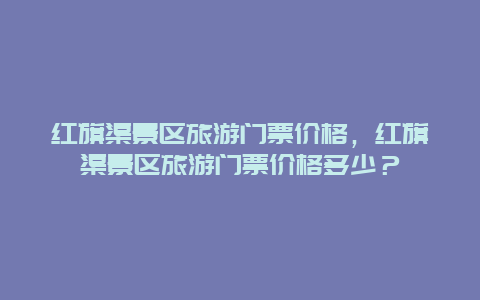 红旗渠景区旅游门票价格，红旗渠景区旅游门票价格多少？